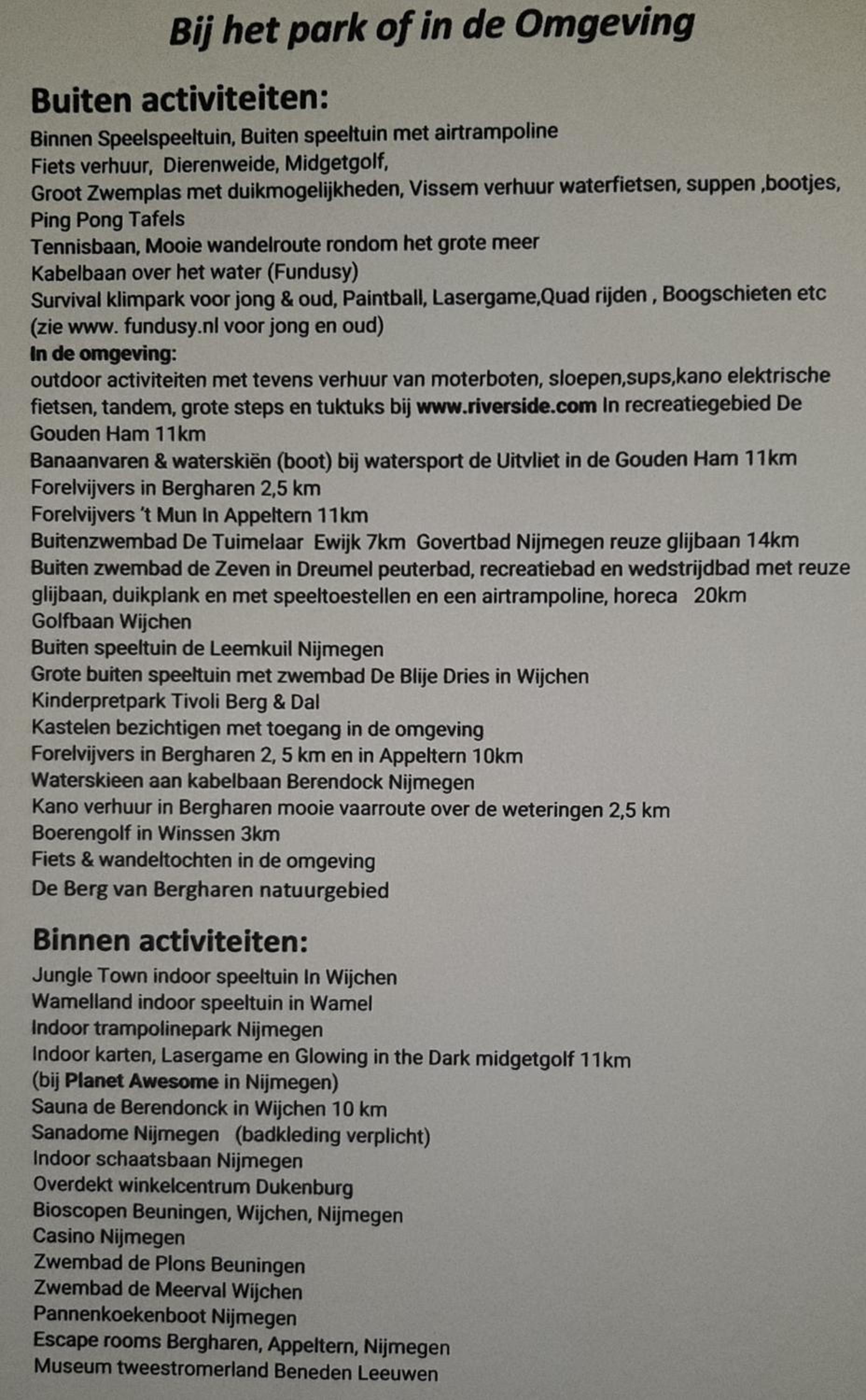 Bij het park of in de Omgeving

Buiten activiteiten:

Binnen Speelspeeltuin, Buiten speeltuin met airtrampoline
Fiets verhuur, Dierenweide, Midgetgolf,
Groot Zwemplas met duikmogelijkheden, Vissem verhuur waterfietsen, suppen ,bootjes,
Ping Pong Tafels
Tennisbaan, Mooie wandelroute rondom het grote meer
Kabelbaan over het water (Fundusy)
Survival klimpark voor jong & oud, Paintball, Lasergame,Quad rijden , Boogschieten etc
(zie www. fundusy.nl voor jong en oud)

In de omgeving:
outdoor activiteiten met tevens verhuur van moterboten, sloepen,sups,kano elektrische fietsen, tandem, grote steps en tuktuks bij www.riverside.com In recreatiegebied De Gouden Ham 11km
Banaanvaren & waterskiën (boot) bij watersport de Uitvliet in de Gouden Ham 11km
Forelvijvers in Bergharen 2,5 km
Forelvijvers 't Mun In Appeltern 11km
Buitenzwembad De Tuimelaar Ewijk 7km Govertbad Nijmegen reuze glijbaan 14km
Buiten zwembad de Zeven in Dreumel peuterbad, recreatiebad en wedstrijdbad met reuze glijbaan, duikplank en met speeltoestellen en een airtrampoline, horeca 20km
Golfbaan Wijchen
Buiten speeltuin de Leemkuil Nijmegen
Grote buiten speeltuin met zwembad De Blije Dries in Wijchen
Kinderpretpark Tivoli Berg & Dal
Kastelen bezichtigen met toegang in de omgeving
Forelvijvers in Bergharen 2, 5 km en in Appeltern 10km
Waterskieen aan kabelbaan Berendock Nijmegen
Kano verhuur in Bergharen mooie vaarroute over de weteringen 2,5 km
Boerengolf in Winssen 3km
Fiets & wandeltochten in de omgeving
De Berg van Bergharen natuurgebied

Binnen activiteiten:

Jungle Town indoor speeltuin In Wijchen
Wamelland indoor speeltuin in Wamel
Indoor trampolinepark Nijmegen
Indoor karten, Lasergame en Glowing in the Dark midgetgolf 11km
(bij Planet Awesome in Nijmegen)
Sauna de Berendonck in Wijchen 10 km
Sanadome Nijmegen (badkleding verplicht)
Indoor schaatsbaan Nijmegen
Overdekt winkelcentrum Dukenburg
Bioscopen Beuningen, Wijchen, Nijmegen
Casino Nijmegen
Zwembad de Plons Beuningen
Zwembad de Meerval Wijchen
Pannenkoekenboot Nijmegen
Escape rooms Bergharen, Appeltern, Nijmegen
Museum tweestromerland Beneden Leeuwen